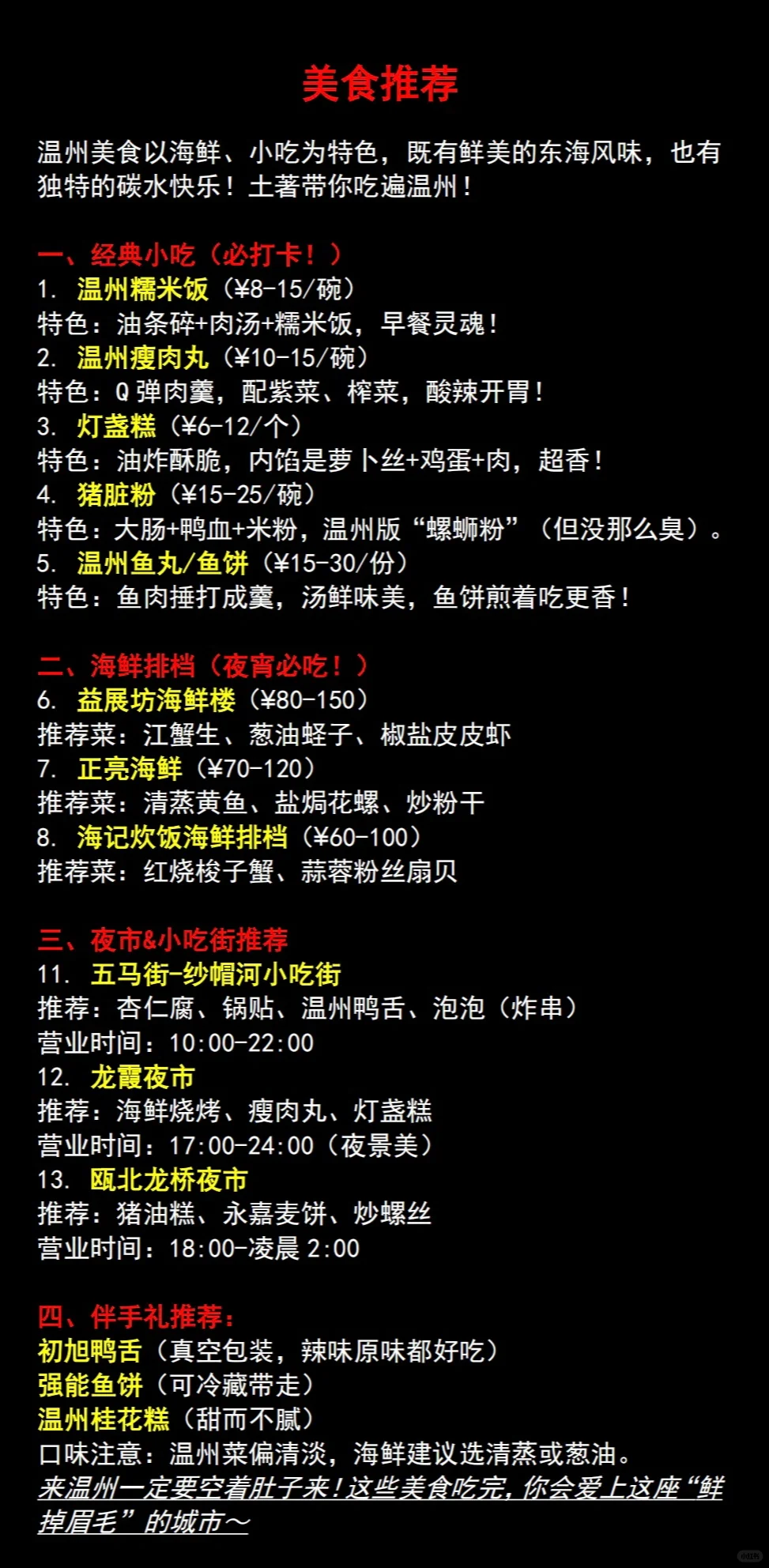 美食推荐

温州美食以海鲜、小吃为特色，既有鲜美的东海风味，也有独特的碳水快乐！土著带你吃遍温州！

一、经典小吃（必打卡！）
1. 温州糯米饭（¥8-15/碗）
特色：油条碎+肉汤+糯米饭，早餐灵魂！
2. 温州瘦肉丸（¥10-15/碗）
特色：Q弹肉羹，配紫菜、榨菜，酸辣开胃！
3. 灯盏糕（¥6-12/个）
特色：油炸酥脆，内馅是萝卜丝+鸡蛋+肉，超香！
4. 猪脏粉（¥15-25/碗）
特色：大肠+鸭血+米粉，温州版“螺蛳粉”（但没那么臭）。
5. 温州鱼丸/鱼饼（¥15-30/份）
特色：鱼肉捶打成羹，汤鲜味美，鱼饼煎着吃更香！

二、海鲜排档（夜宵必吃！）
6. 益展坊海鲜楼（¥80-150）
推荐菜：江蟹生、葱油蛏子、椒盐皮皮虾
7. 正亮海鲜（¥70-120）
推荐菜：清蒸黄鱼、盐焗花螺、炒粉干
8. 海记炊饭海鲜排档（¥60-100）
推荐菜：红烧梭子蟹、蒜蓉粉丝扇贝

三、夜市&小吃街推荐
11. 五马街-纱帽河小吃街
推荐：杏仁腐、锅贴、温州鸭舌、泡泡（炸串）
营业时间：10:00-22:00
12. 龙霞夜市
推荐：海鲜烧烤、瘦肉丸、灯盏糕
营业时间：17:00-24:00（夜景美）
13. 瓯北龙桥夜市
推荐：猪油糕、永嘉麦饼、炒螺丝
营业时间：18:00-凌晨 2:00

四、伴手礼推荐：
初旭鸭舌（真空包装，辣味原味都好吃）
强能鱼饼（可冷藏带走）
温州桂花糕（甜而不腻）
口味注意：温州菜偏清淡，海鲜建议选清蒸或葱油。
来温州一定要空着肚子来！这些美食吃完，你会爱上这座“鲜掉眉毛”的城市～